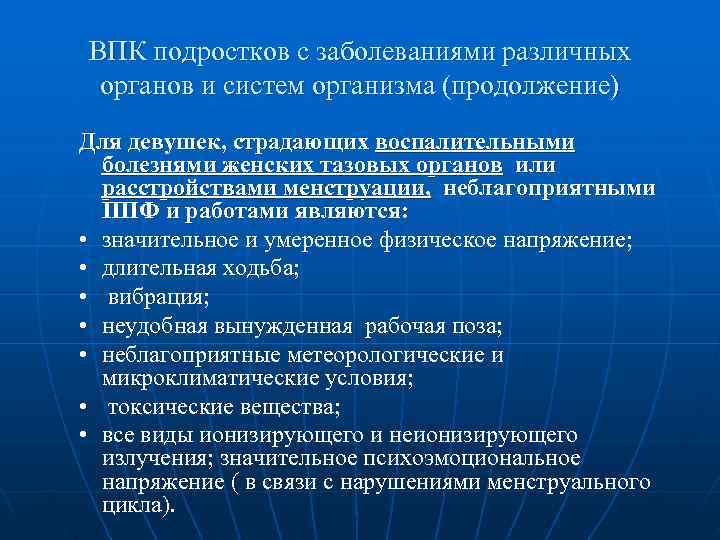 ВПК подростков с заболеваниями различных органов и систем организма (продолжение)

Для девушек, страдающих воспалительными болезнями женских тазовых органов или расстройствами менструации, неблагоприятными ППФ и работами являются:

• значительное и умеренное физическое напряжение;
• длительная ходьба;
• вибрация;
• неудобная вынужденная рабочая поза;
• неблагоприятные метеорологические и микроклиматические условия;
• токсические вещества;
• все виды ионизирующего и неионизирующего излучения; значительное психоэмоциональное напряжение ( в связи с нарушениями менструального цикла).